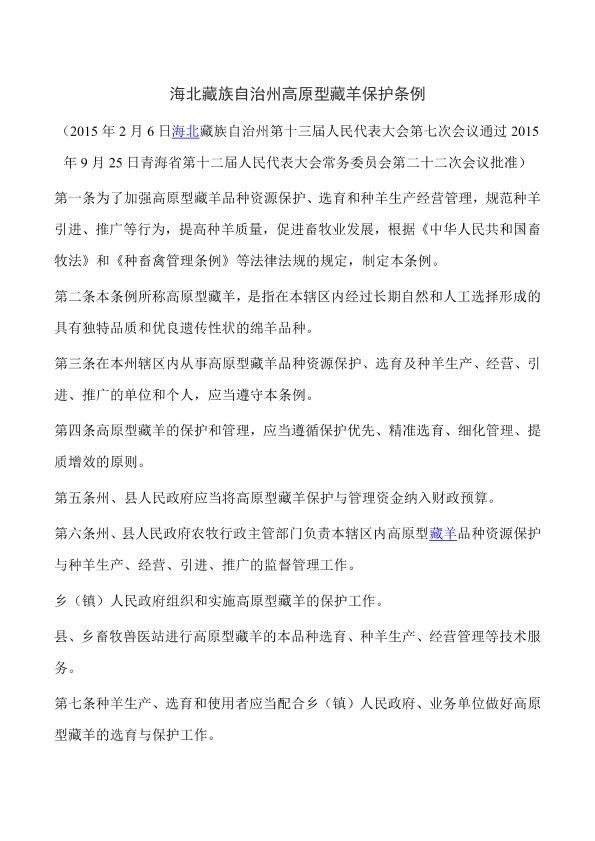 海北藏族自治州高原型藏羊保护条例

（2015 年 2 月 6 日海北藏族自治州第十三届人民代表大会第七次会议通过 2015 年 9 月 25 日青海省第十二届人民代表大会常务委员会第二十二次会议批准）

第一条为了加强高原型藏羊品种资源保护、选育和种羊生产经营管理，规范种羊引进、推广等行为，提高种羊质量，促进畜牧业发展，根据《中华人民共和国畜牧法》和《种畜禽管理条例》等法律法规的规定，制定本条例。

第二条本条例所称高原型藏羊，是指在本辖区内经过长期自然和人工选择形成的具有独特品质和优良遗传性状的绵羊品种。

第三条在本州辖区内从事高原型藏羊品种资源保护、选育及种羊生产、经营、引进、推广的单位和个人，应当遵守本条例。

第四条高原型藏羊的保护和管理，应当遵循保护优先、精准选育、细化管理、提质增效的原则。

第五条州、县人民政府应当将高原型藏羊保护与管理资金纳入财政预算。

第六条州、县人民政府农牧行政主管部门负责本辖区内高原型藏羊品种资源保护与种羊生产、经营、引进、推广的监督管理工作。

乡（镇）人民政府组织和实施高原型藏羊的保护工作。

县、乡畜牧兽医站进行高原型藏羊的本品种选育、种羊生产、经营管理等技术服务。

第七条种羊生产、选育和使用者应当配合乡（镇）人民政府、业务单位做好高原型藏羊的选育与保护工作。